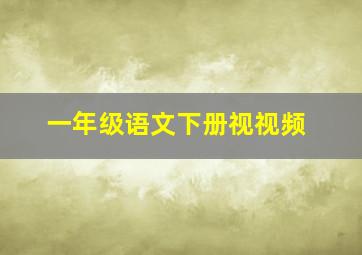 一年级语文下册视视频